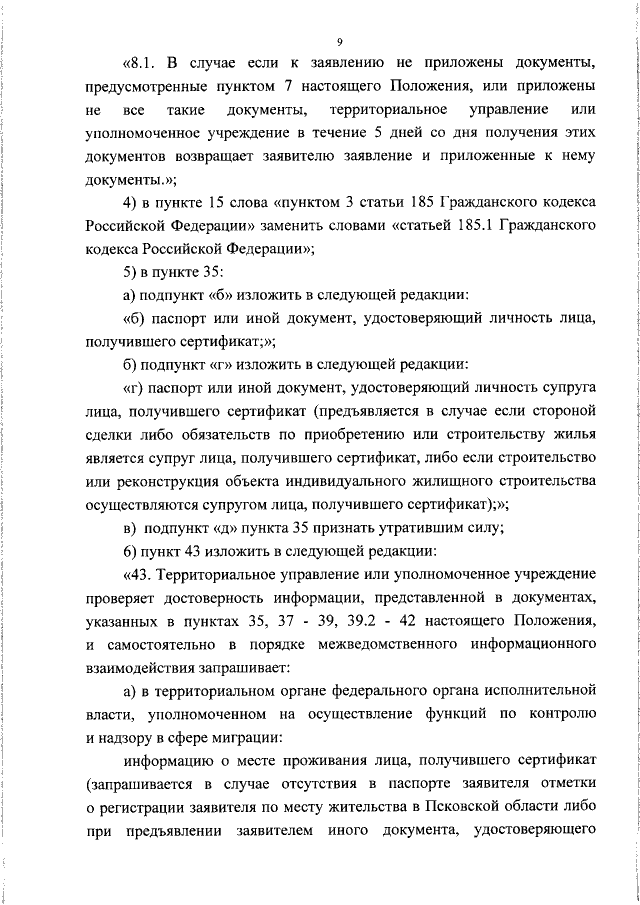 9

«8.1. В случае если к заявлению не приложены документы, предусмотренные пунктом 7 настоящего Положения, или приложены не все такие документы, территориальное управление или уполномоченное учреждение в течение 5 дней со дня получения этих документов возвращает заявителю заявление и приложенные к нему документы.»;

4) в пункте 15 слова «пунктом 3 статьи 185 Гражданского кодекса Российской Федерации» заменить словами «статьей 185.1 Гражданского кодекса Российской Федерации»;

5) в пункте 35:

а) подпункт «б» изложить в следующей редакции:

«б) паспорт или иной документ, удостоверяющий личность лица, получившего сертификат;»;

б) подпункт «г» изложить в следующей редакции:

«г) паспорт или иной документ, удостоверяющий личность супруга лица, получившего сертификат (предъявляется в случае если стороной сделки либо обязательств по приобретению или строительству жилья является супруг лица, получившего сертификат, либо если строительство или реконструкция объекта индивидуального жилищного строительства осуществляются супругом лица, получившего сертификат);»;

в) подпункт «д» пункта 35 признать утратившим силу;

6) пункт 43 изложить в следующей редакции:

«43. Территориальное управление или уполномоченное учреждение проверяет достоверность информации, представленной в документах, указанных в пунктах 35, 37 - 39, 39.2 - 42 настоящего Положения, и самостоятельно в порядке межведомственного информационного взаимодействия запрашивает:

а) в территориальном органе федерального органа исполнительной власти, уполномоченном на осуществление функций по контролю и надзору в сфере миграции:

информацию о месте проживания лица, получившего сертификат (запрашивается в случае отсутствия в паспорте заявителя отметки о регистрации заявителя по месту жительства в Псковской области либо при предъявлении заявителем иного документа, удостоверяющего